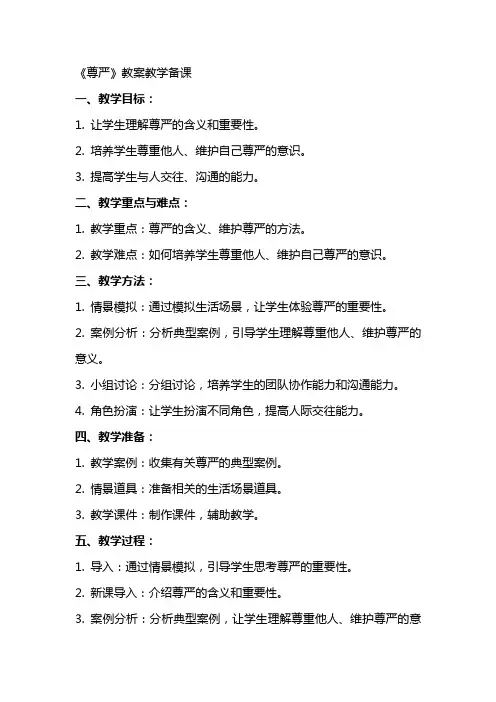 《尊严》教案教学备课

一、教学目标：

1. 让学生理解尊严的含义和重要性。

2. 培养学生尊重他人、维护自己尊严的意识。

3. 提高学生与人交往、沟通的能力。

二、教学重点与难点：

1. 教学重点：尊严的含义、维护尊严的方法。

2. 教学难点：如何培养学生尊重他人、维护自己尊严的意识。

三、教学方法：

1. 情景模拟：通过模拟生活场景，让学生体验尊严的重要性。

2. 案例分析：分析典型案例，引导学生理解尊重他人、维护尊严的意义。

3. 小组讨论：分组讨论，培养学生的团队协作能力和沟通能力。

4. 角色扮演：让学生扮演不同角色，提高人际交往能力。

四、教学准备：

1. 教学案例：收集有关尊严的典型案例。

2. 情景道具：准备相关的生活场景道具。

3. 教学课件：制作课件，辅助教学。

五、教学过程：

1. 导入：通过情景模拟，引导学生思考尊严的重要性。

2. 新课导入：介绍尊严的含义和重要性。

3. 案例分析：分析典型案例，让学生理解尊重他人、维护尊严的意